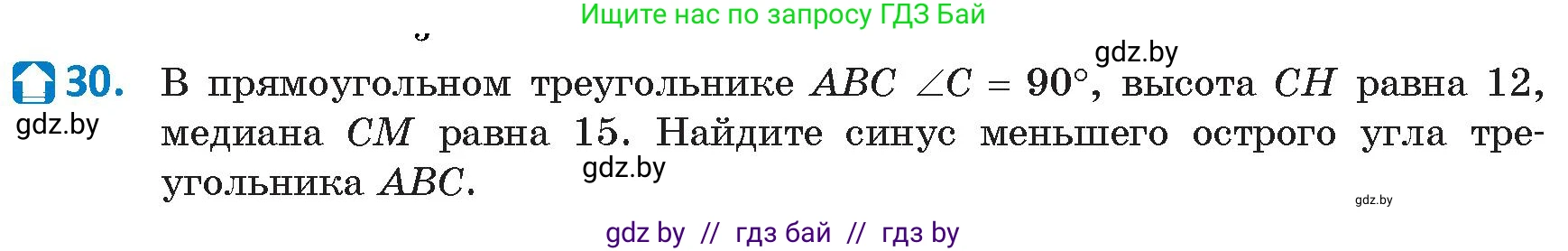 Ищите нас по запросу ГДЗ Бай

gdz.by

30. В прямоугольном треугольнике $ABC$ $\angle C = 90°$, высота $CH$ равна 12, медиана $CM$ равна 15. Найдите синус меньшего острого угла треугольника $ABC$.

gdz.by

gdz.by

gdz.by

gdz by // гдз бай // гдз by